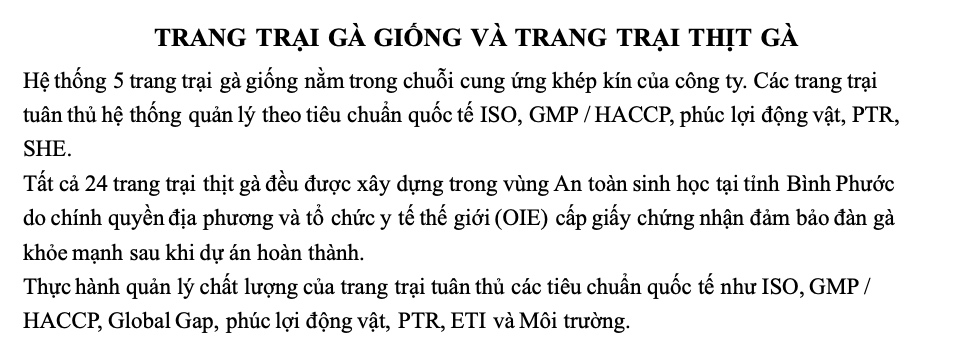 TRANG TRẠI GÀ GIỐNG VÀ TRANG TRẠI THỊT GÀ

Hệ thống 5 trang trại gà giống nằm trong chuỗi cung ứng khép kín của công ty. Các trang trại tuân thủ hệ thống quản lý theo tiêu chuẩn quốc tế ISO, GMP / HACCP, phúc lợi động vật, PTR, SHE.

Tất cả 24 trang trại thịt gà đều được xây dựng trong vùng An toàn sinh học tại tỉnh Bình Phước do chính quyền địa phương và tổ chức y tế thế giới (OIE) cấp giấy chứng nhận đảm bảo đàn gà khỏe mạnh sau khi dự án hoàn thành.

Thực hành quản lý chất lượng của trang trại tuân thủ các tiêu chuẩn quốc tế như ISO, GMP / HACCP, Global Gap, phúc lợi động vật, PTR, ETI và Môi trường.